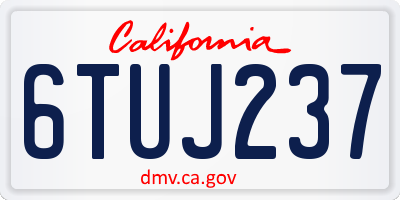 California

6TUJ237

dmv.ca.gov